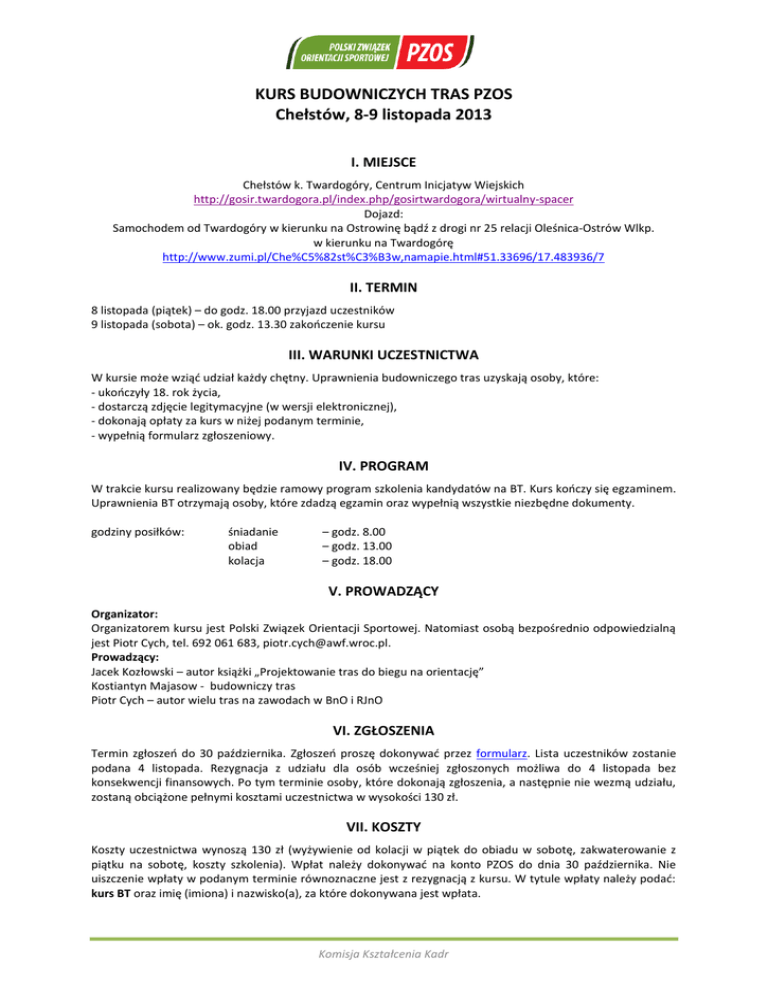 POLSKI ZWIĄZEK ORIENTACJI SPORTOWEJ PZOS

KURS BUDOWNICZYCH TRAS PZOS
Chełstów, 8-9 listopada 2013

I. MIEJSCE

Chełstów k. Twardogóry, Centrum Inicjatyw Wiejskich
http://gosir.twardogora.pl/index.php/gosirtwardogora/wirtualny-spacer
Dojazd:
Samochodem od Twardogóry w kierunku na Ostrowinę bądź z drogi nr 25 relacji Oleśnica-Ostrów Wlkp. w kierunku na Twardogórę
http://www.zumi.pl/Che%C5%82st%C3%B3w,namapie.html#51.33696/17.483936/7

II. TERMIN

8 listopada (piątek) – do godz. 18.00 przyjazd uczestników
9 listopada (sobota) – ok. godz. 13.30 zakończenie kursu

III. WARUNKI UCZESTNICTWA

W kursie może wziąć udział każdy chętny. Uprawnienia budowniczego tras uzyskają osoby, które:
- ukończyły 18. rok życia,
- dostarczą zdjęcie legitymacyjne (w wersji elektronicznej),
- dokonają opłaty za kurs w niżej podanym terminie,
- wypełnią formularz zgłoszeniowy.

IV. PROGRAM

W trakcie kursu realizowany będzie ramowy program szkolenia kandydatów na BT. Kurs kończy się egzaminem. Uprawnienia BT otrzymają osoby, które zdadzą egzamin oraz wypełnią wszystkie niezbędne dokumenty.

godziny posiłków: śniadanie – godz. 8.00
obiad – godz. 13.00
kolacja – godz. 18.00

V. PROWADZĄCY

Organizator:
Organizatorem kursu jest Polski Związek Orientacji Sportowej. Natomiast osobą bezpośrednio odpowiedzialną jest Piotr Cych, tel. 692 061 683, piotr.cych@awf.wroc.pl.
Prowadzący:
Jacek Kozłowski – autor książki „Projektowanie tras do biegu na orientację”
Kostiantyn Majasow - budowniczy tras
Piotr Cych – autor wielu tras na zawodach w BnO i RJnO

VI. ZGŁOSZENIA

Termin zgłoszeń do 30 października. Zgłoszeń proszę dokonywać przez formularz. Lista uczestników zostanie podana 4 listopada. Rezygnacja z udziału dla osób wcześniej zgłoszonych możliwa do 4 listopada bez konsekwencji finansowych. Po tym terminie osoby, które dokonają zgłoszenia, a następnie nie wezmą udziału, zostaną obciążone pełnymi kosztami uczestnictwa w wysokości 130 zł.

VII. KOSZTY

Koszty uczestnictwa wynoszą 130 zł (wyżywienie od kolacji w piątek do obiadu w sobotę, zakwaterowanie z piątku na sobotę, koszty szkolenia). Wpłat należy dokonywać na konto PZOS do dnia 30 października. Nie uiszczenie wpłaty w podanym terminie równoznaczne jest z rezygnacją z kursu. W tytule wpłaty należy podać: kurs BT oraz imię (imiona) i nazwisko(a), za które dokonywana jest wpłata.

Komisja Kształcenia Kadr